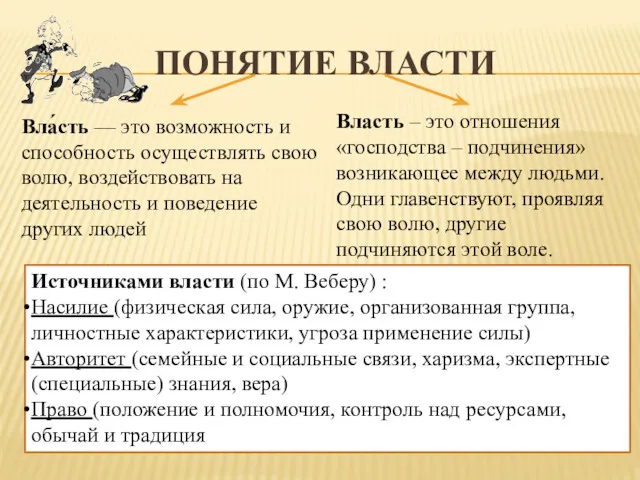 ПОНЯТИЕ ВЛАСТИ

Вла́сть — это возможность и способность осуществлять свою волю, воздействовать на деятельность и поведение других людей

Власть – это отношения «господства – подчинения» возникающее между людьми. Одни главенствуют, проявляя свою волю, другие подчиняются этой воле.

Источниками власти (по М. Веберу) :
•Насилие (физическая сила, оружие, организованная группа, личностные характеристики, угроза применение силы)
•Авторитет (семейные и социальные связи, харизма, экспертные (специальные) знания, вера)
•Право (положение и полномочия, контроль над ресурсами, обычай и традиция